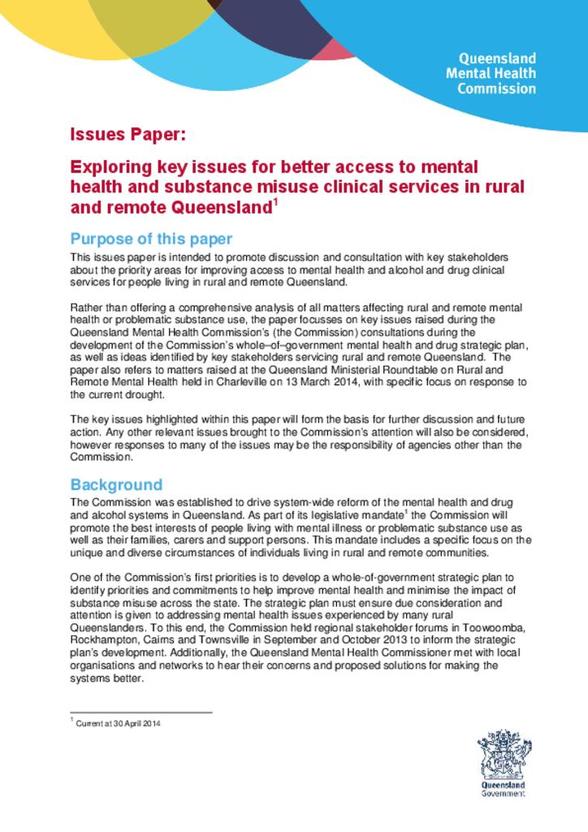 Queensland
Mental Health
Commission

Issues Paper:

Exploring key issues for better access to mental health and substance misuse clinical services in rural and remote Queensland$^1$

Purpose of this paper

This issues paper is intended to promote discussion and consultation with key stakeholders about the priority areas for improving access to mental health and alcohol and drug clinical services for people living in rural and remote Queensland.

Rather than offering a comprehensive analysis of all matters affecting rural and remote mental health or problematic substance use, the paper focusses on key issues raised during the Queensland Mental Health Commission's (the Commission) consultations during the development of the Commission's whole–of–government mental health and drug strategic plan, as well as ideas identified by key stakeholders servicing rural and remote Queensland. The paper also refers to matters raised at the Queensland Ministerial Roundtable on Rural and Remote Mental Health held in Charleville on 13 March 2014, with specific focus on response to the current drought.

The key issues highlighted within this paper will form the basis for further discussion and future action. Any other relevant issues brought to the Commission's attention will also be considered, however responses to many of the issues may be the responsibility of agencies other than the Commission.

Background

The Commission was established to drive system-wide reform of the mental health and drug and alcohol systems in Queensland. As part of its legislative mandate$^1$ the Commission will promote the best interests of people living with mental illness or problematic substance use as well as their families, carers and support persons. This mandate includes a specific focus on the unique and diverse circumstances of individuals living in rural and remote communities.

One of the Commission's first priorities is to develop a whole-of-government strategic plan to identify priorities and commitments to help improve mental health and minimise the impact of substance misuse across the state. The strategic plan must ensure due consideration and attention is given to addressing mental health issues experienced by many rural Queenslanders. To this end, the Commission held regional stakeholder forums in Toowoomba, Rockhampton, Cairns and Townsville in September and October 2013 to inform the strategic plan's development. Additionally, the Queensland Mental Health Commissioner met with local organisations and networks to hear their concerns and proposed solutions for making the systems better.

$^1$ Current at 30 April 2014

Queensland Government